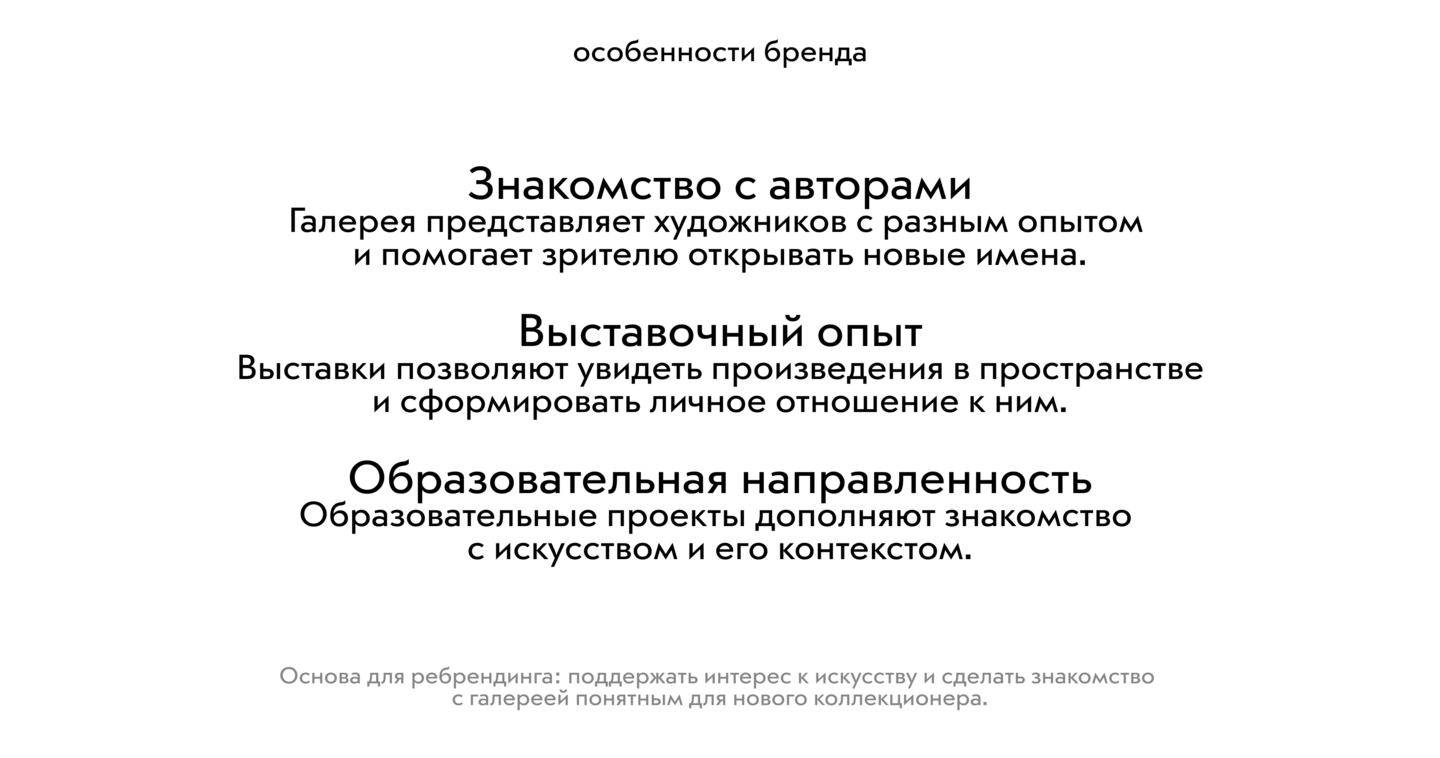 особенности бренда

Знакомство с авторами

Галерея представляет художников с разным опытом и помогает зрителю открывать новые имена.

Выставочный опыт

Выставки позволяют увидеть произведения в пространстве и сформировать личное отношение к ним.

Образовательная направленность

Образовательные проекты дополняют знакомство с искусством и его контекстом.

Основа для ребрендинга: поддержать интерес к искусству и сделать знакомство с галереей понятным для нового коллекционера.